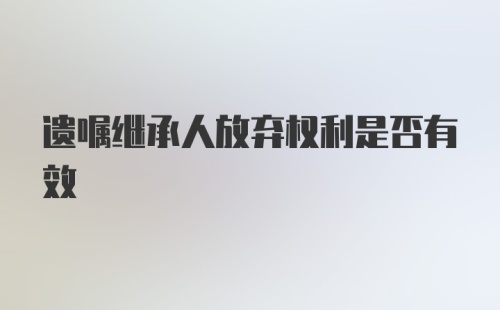 遗嘱继承人放弃权利是否有效